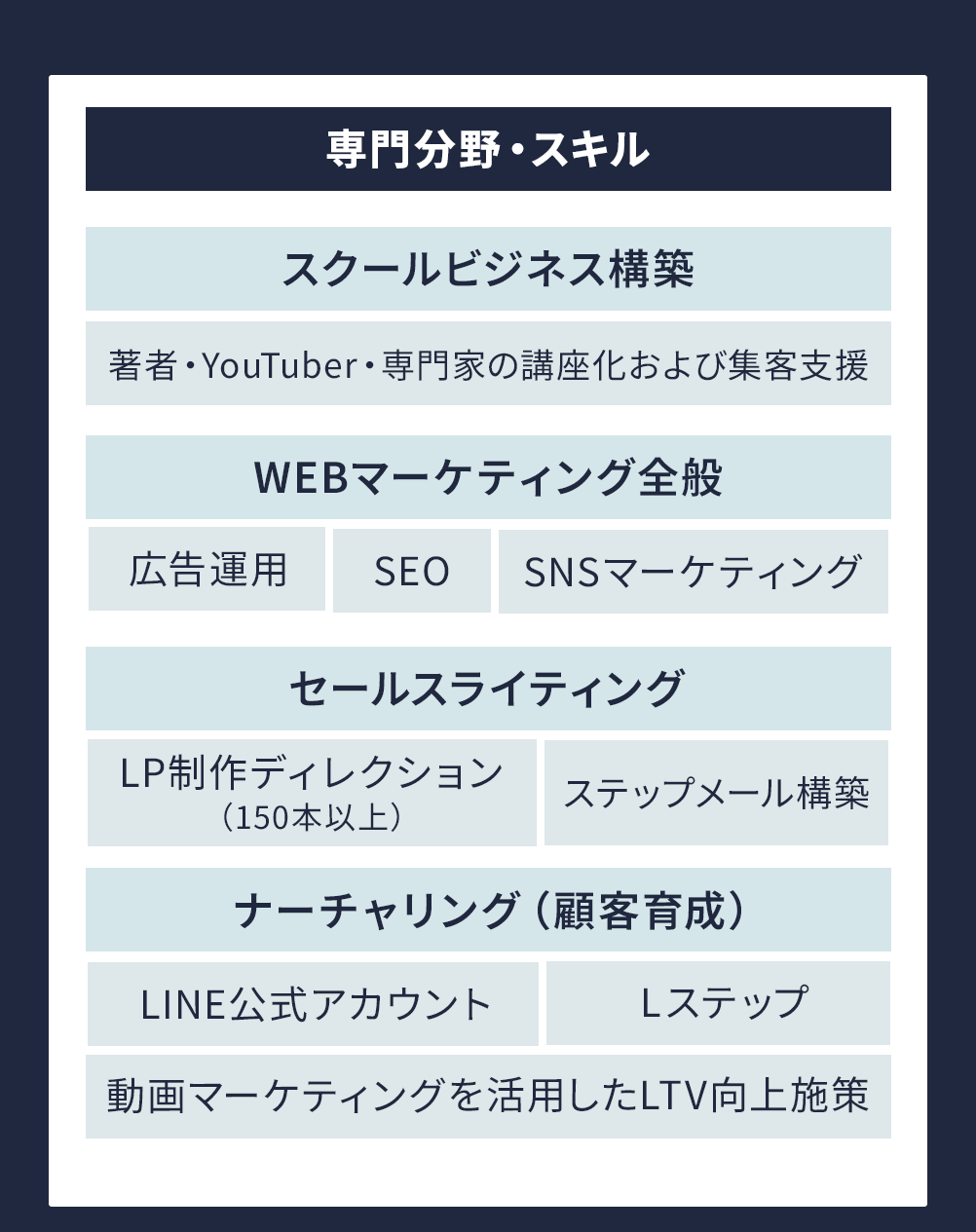 専門分野・スキル

スクールビジネス構築

著者・YouTuber・専門家の講座化および集客支援

WEBマーケティング全般

広告運用

SEO

SNSマーケティング

セールスライティング

LP制作ディレクション
（150本以上）

ステップメール構築

ナーチャリング（顧客育成）

LINE公式アカウント

Lステップ

動画マーケティングを活用したLTV向上施策